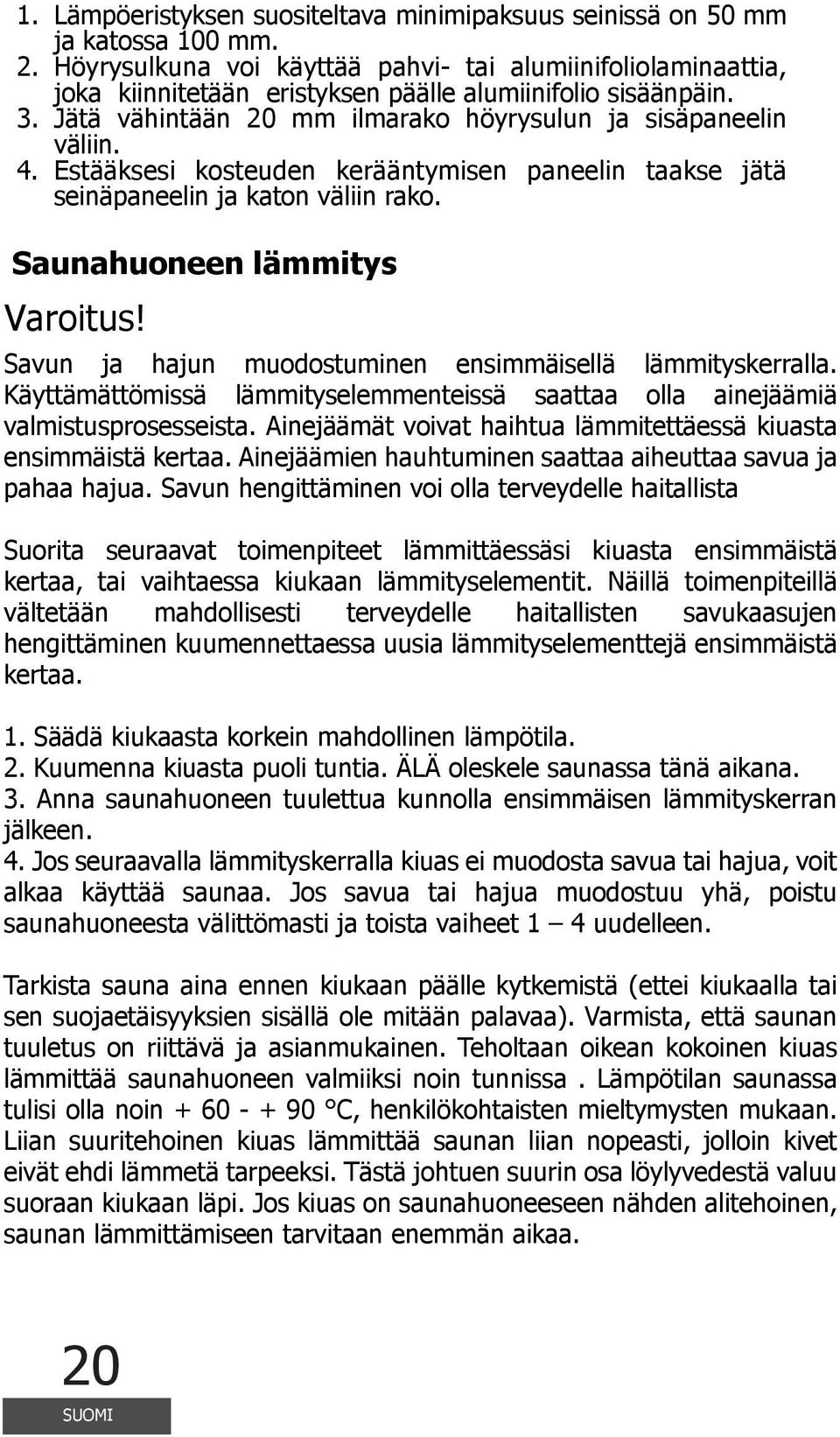 1. Lämpöeristyksen suositeltava minimipaksuus seinissä on 50 mm ja katossa 100 mm.
2. Höyrysulkuna voi käyttää pahvi- tai alumiinifoliolaminaattia, joka kiinnitetään eristyksen päälle alumiinifolio sisäänpäin.
3. Jätä vähintään 20 mm ilmarako höyrysulun ja sisäpaneelin väliin.
4. Estääksesi kosteuden kerääntymisen paneelin taakse jätä seinäpaneelin ja katon väliin rako.

Saunahuoneen lämmitys

Varoitus!

Savun ja hajun muodostuminen ensimmäisellä lämmityskerralla. Käyttämättömissä lämmityselemmenteissä saattaa olla ainejäämiä valmistusprosesseista. Ainejäämät voivat haihtua lämmitettäessä kiuasta ensimmäistä kertaa. Ainejäämien hauhtuminen saattaa aiheuttaa savua ja pahaa hajua. Savun hengittäminen voi olla terveydelle haitallista

Suorita seuraavat toimenpiteet lämmittäessäsi kiuasta ensimmäistä kertaa, tai vaihtaessa kiukaan lämmityselementit. Näillä toimenpiteillä vältetään mahdollisesti terveydelle haitallisten savukaasujen hengittäminen kuumennettaessa uusia lämmityselementtejä ensimmäistä kertaa.

1. Säädä kiukaasta korkein mahdollinen lämpötila.
2. Kuumenna kiuasta puoli tuntia. ÄLÄ oleskele saunassa tänä aikana.
3. Anna saunahuoneen tuulettua kunnolla ensimmäisen lämmityskerran jälkeen.
4. Jos seuraavalla lämmityskerralla kiuas ei muodosta savua tai hajua, voit alkaa käyttää saunaa. Jos savua tai hajua muodostuu yhä, poistu saunahuoneesta välittömasti ja toista vaiheet 1 – 4 uudelleen.

Tarkista sauna aina ennen kiukaan päälle kytkemistä (ettei kiukaalla tai sen suojaetäisyyksien sisällä ole mitään palavaa). Varmista, että saunan tuuletus on riittävä ja asianmukainen. Teholtaan oikean kokoinen kiuas lämmittää saunahuoneen valmiiksi noin tunnissa . Lämpötilan saunassa tulisi olla noin + 60 - + 90 °C, henkilökohtaisten mieltymysten mukaan. Liian suuritehoinen kiuas lämmittää saunan liian nopeasti, jolloin kivet eivät ehdi lämmetä tarpeeksi. Tästä johtuen suurin osa löylyvedestä valuu suoraan kiukaan läpi. Jos kiuas on saunahuoneeseen nähden alitehoinen, saunan lämmittämiseen tarvitaan enemmän aikaa.

20
SUOMI